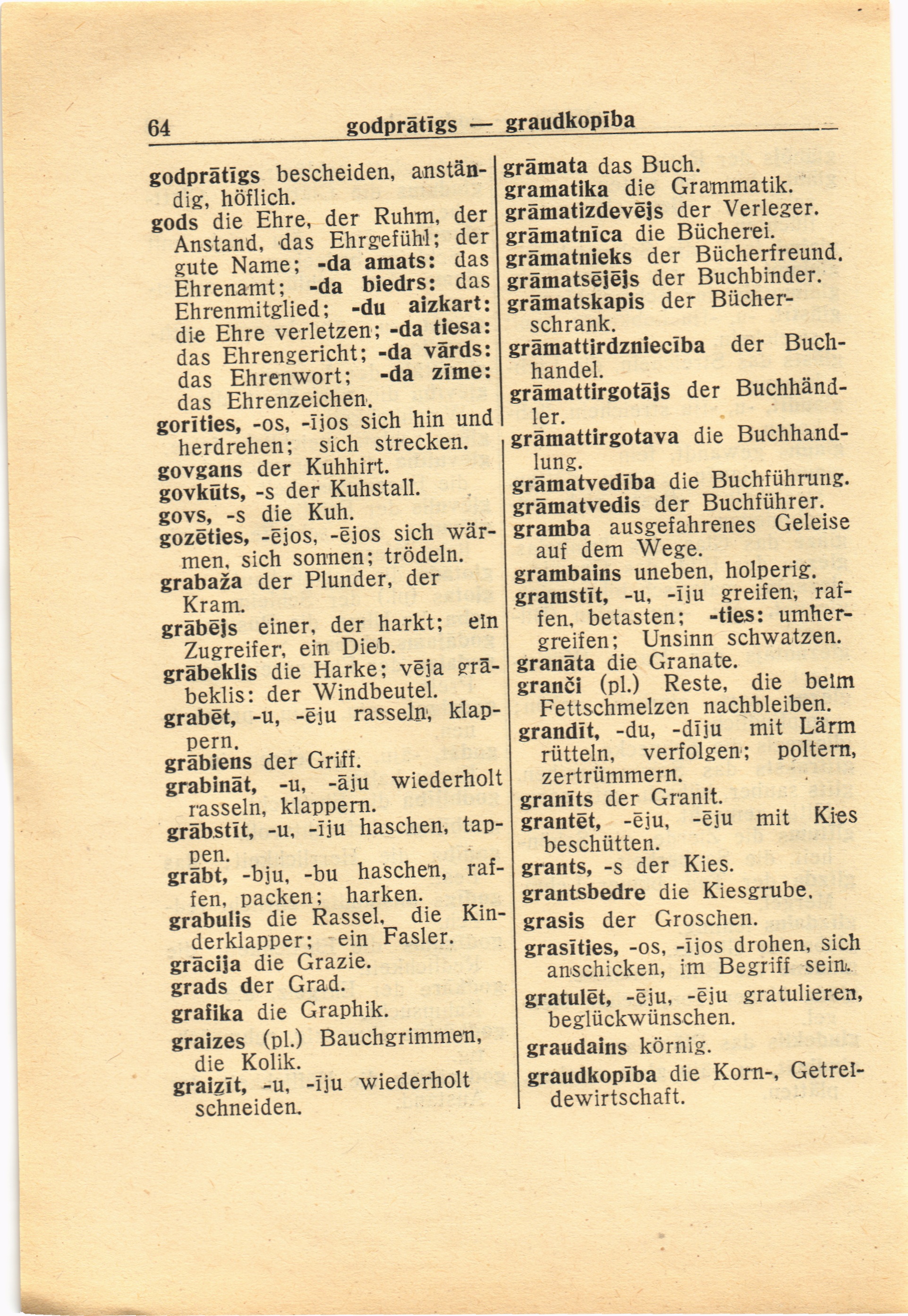 64 godprātīgs — graudkopība

godprātīgs bescheiden, anständig, höflich.
gods die Ehre, der Ruhm, der Anstand, das Ehrgefühl; der gute Name; -da amats: das Ehrenamt; -da biedrs: das Ehrenmitglied; -du aizkart: die Ehre verletzen; -da tiesa: das Ehrengericht; -da vārds: das Ehrenwort; -da zīme: das Ehrenzeichen.
gorīties, -os, -ījos sich hin und herdrehen; sich strecken.
govgans der Kuhhirt.
govkūts, -s der Kuhstall.
govs, -s die Kuh.
gozēties, -ējos, -ējos sich wärmen, sich sonnen; trödeln.
grabaža der Plunder, der Kram.
grābējs einer, der harkt; ein Zugreifer, ein Dieb.
grābeklis die Harke; vēja grābeklis: der Windbeutel.
grabēt, -u, -ēju rasseln, klappern.
grābiens der Griff.
grabināt, -u, -āju wiederholt rasseln, klappern.
grābstīt, -u, -īju haschen, tappen.
grābt, -bju, -bu haschen, raffen, packen; harken.
grabulis die Rassel, die Kinderklapper; ein Fasler.
grācija die Grazie.
grads der Grad.
grafika die Graphik.
graizes (pl.) Bauchgrimmen, die Kolik.
graizīt, -u, -īju wiederholt schneiden.

grāmata das Buch.
gramatika die Grammatik.
grāmatizdevējs der Verleger.
grāmatnīca die Bücherei.
grāmatnieks der Bücherfreund.
grāmatsējējs der Buchbinder.
grāmatskapis der Bücherschrank.
grāmattirdzniecība der Buchhandel.
grāmattirgotājs der Buchhändler.
grāmattirgotava die Buchhandlung.
grāmatvedība die Buchführung.
grāmatvedis der Buchführer.
gramba ausgefahrenes Geleise auf dem Wege.
grambains uneben, holperig.
gramstīt, -u, -īju greifen, raffen, betasten; -ties: umhergreifen; Unsinn schwatzen.
granāta die Granate.
granči (pl.) Reste, die beim Fettschmelzen nachbleiben.
grandīt, -du, -dīju mit Lärm rütteln, verfolgen; poltern, zertrümmern.
granīts der Granit.
grantēt, -ēju, -ēju mit Kies beschütten.
grants, -s der Kies.
grantsbedre die Kiesgrube.
grasis der Groschen.
grasīties, -os, -ījos drohen, sich anschicken, im Begriff sein.
gratulēt, -ēju, -ēju gratulieren, beglückwünschen.
graudains körnig.
graudkopība die Korn-, Getreidewirtschaft.